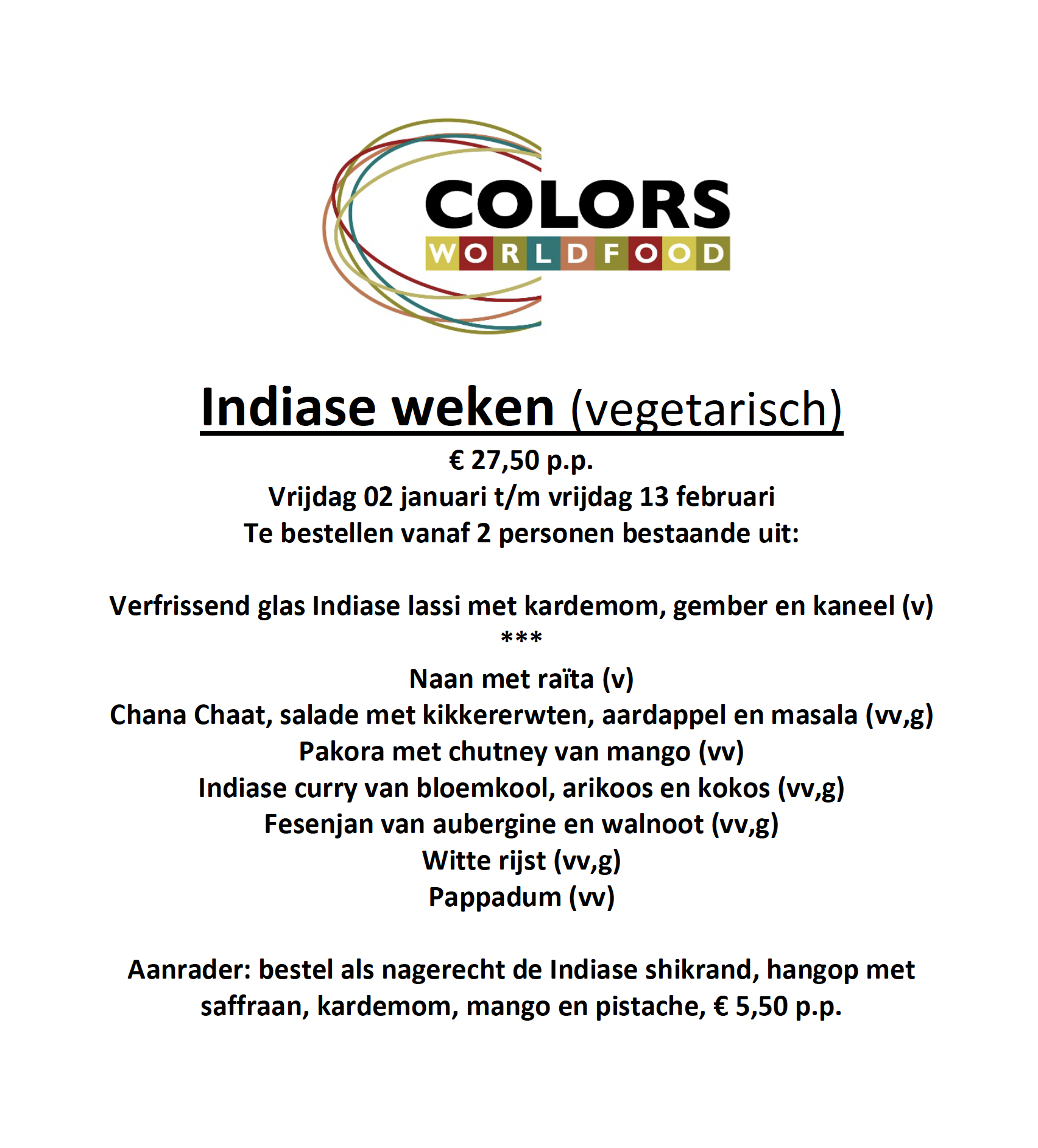 COLORS
WORLDFOOD

Indiase weken (vegetarisch)

€ 27,50 p.p.
Vrijdag 02 januari t/m vrijdag 13 februari
Te bestellen vanaf 2 personen bestaande uit:

Verfrissend glas Indiase lassi met kardemom, gember en kaneel (v)
***
Naan met raïta (v)
Chana Chaat, salade met kikkererwten, aardappel en masala (vv,g)
Pakora met chutney van mango (vv)
Indiase curry van bloemkool, arikoos en kokos (vv,g)
Fesenjan van aubergine en walnoot (vv,g)
Witte rijst (vv,g)
Pappadum (vv)

Aanrader: bestel als nagerecht de Indiase shikrand, hangop met saffraan, kardemom, mango en pistache, € 5,50 p.p.